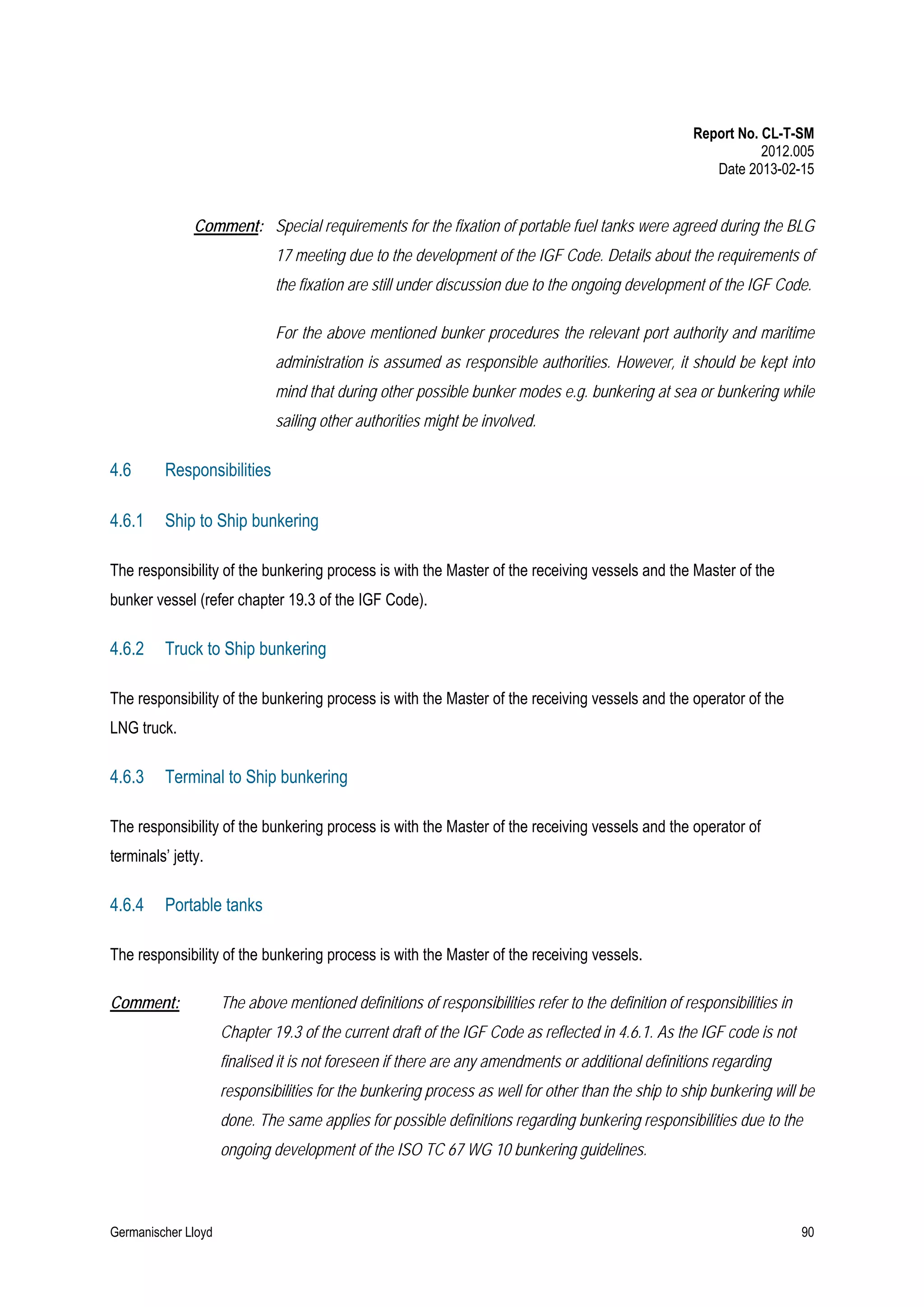 Report No. CL-T-SM
2012.005
Date 2013-02-15

Comment: Special requirements for the fixation of portable fuel tanks were agreed during the BLG 17 meeting due to the development of the IGF Code. Details about the requirements of the fixation are still under discussion due to the ongoing development of the IGF Code.

For the above mentioned bunker procedures the relevant port authority and maritime administration is assumed as responsible authorities. However, it should be kept into mind that during other possible bunker modes e.g. bunkering at sea or bunkering while sailing other authorities might be involved.

4.6 Responsibilities

4.6.1 Ship to Ship bunkering

The responsibility of the bunkering process is with the Master of the receiving vessels and the Master of the bunker vessel (refer chapter 19.3 of the IGF Code).

4.6.2 Truck to Ship bunkering

The responsibility of the bunkering process is with the Master of the receiving vessels and the operator of the LNG truck.

4.6.3 Terminal to Ship bunkering

The responsibility of the bunkering process is with the Master of the receiving vessels and the operator of terminals' jetty.

4.6.4 Portable tanks

The responsibility of the bunkering process is with the Master of the receiving vessels.

Comment: The above mentioned definitions of responsibilities refer to the definition of responsibilities in Chapter 19.3 of the current draft of the IGF Code as reflected in 4.6.1. As the IGF code is not finalised it is not foreseen if there are any amendments or additional definitions regarding responsibilities for the bunkering process as well for other than the ship to ship bunkering will be done. The same applies for possible definitions regarding bunkering responsibilities due to the ongoing development of the ISO TC 67 WG 10 bunkering guidelines.

Germanischer Lloyd 90